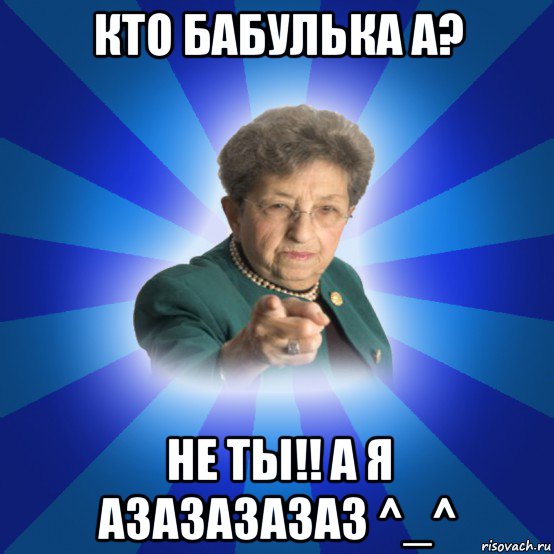 КТО БАБУЛЬКА А?

НЕ ТЫ!! А Я АЗАЗАЗАЗАЗ ^_^

risovach.ru